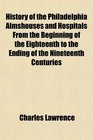 History of the Philadelphia Almshouses and Hospitals From the Beginning of the Eighteenth to the Ending of the Nineteenth Centuries

Charles Lawrence